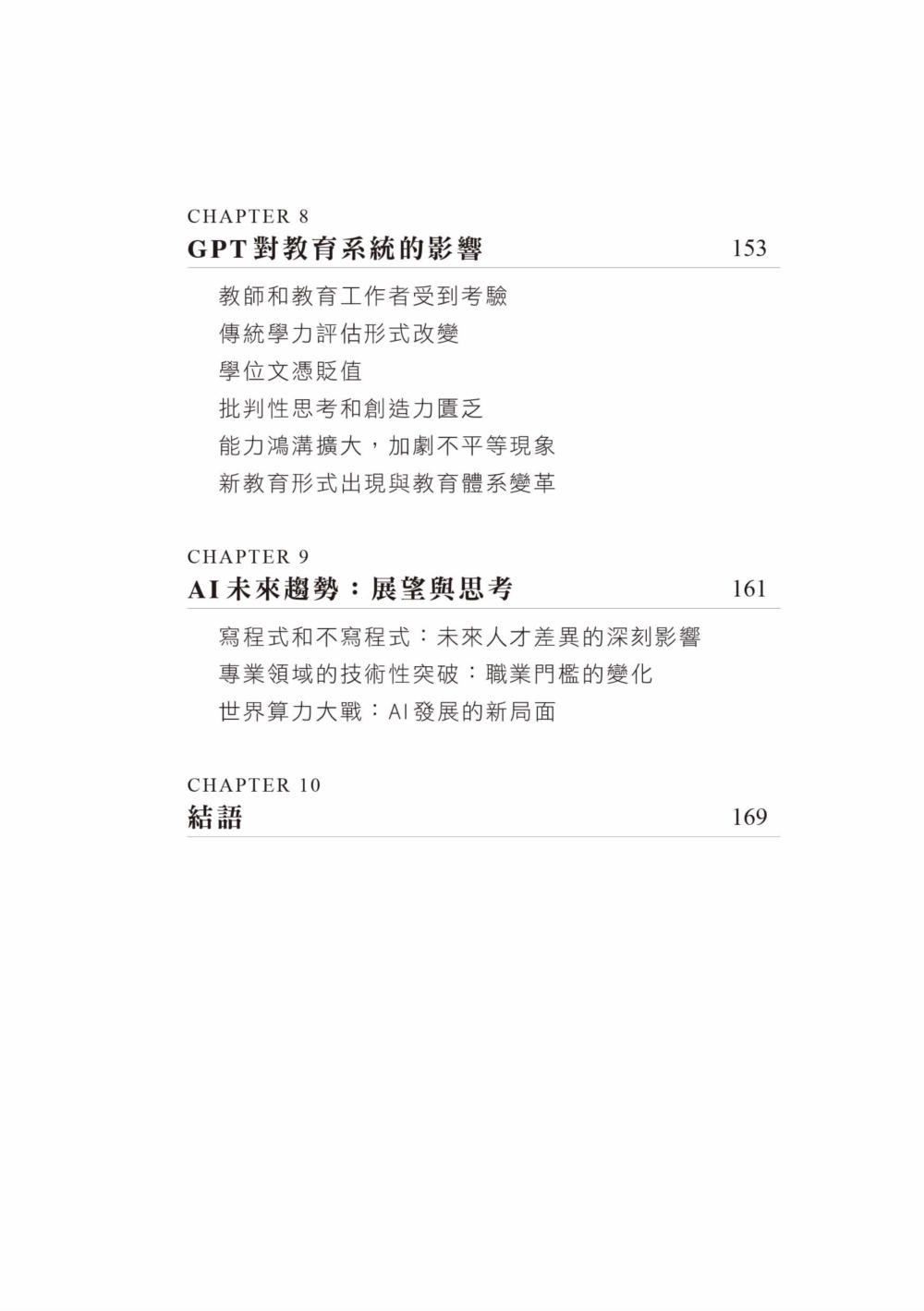 CHAPTER 8
GPT對教育系統的影響 153

教師和教育工作者受到考驗
傳統學力評估形式改變
學位文憑貶值
批判性思考和創造力匱乏
能力鴻溝擴大，加劇不平等現象
新教育形式出現與教育體系變革

CHAPTER 9
AI未來趨勢：展望與思考 161

寫程式和不寫程式：未來人才差異的深刻影響
專業領域的技術性突破：職業門檻的變化
世界算力大戰：AI發展的新局面

CHAPTER 10
結語 169